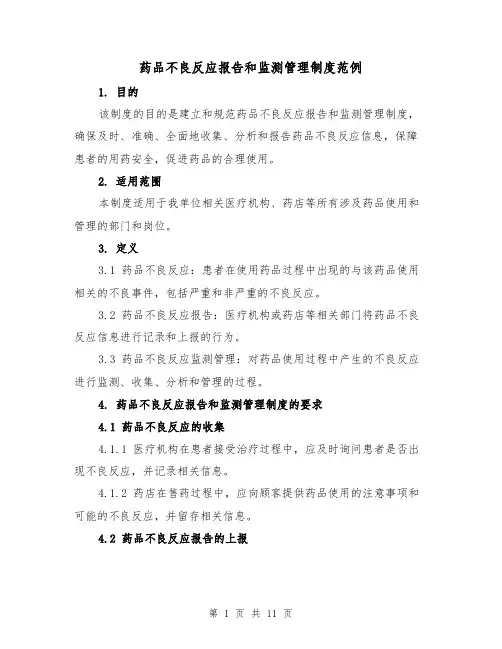 药品不良反应报告和监测管理制度范例

1. 目的

该制度的目的是建立和规范药品不良反应报告和监测管理制度，确保及时、准确、全面地收集、分析和报告药品不良反应信息，保障患者的用药安全，促进药品的合理使用。

2. 适用范围

本制度适用于我单位相关医疗机构、药店等所有涉及药品使用和管理的部门和岗位。

3. 定义

3.1 药品不良反应：患者在使用药品过程中出现的与该药品使用相关的不良事件，包括严重和非严重的不良反应。

3.2 药品不良反应报告：医疗机构或药店等相关部门将药品不良反应信息进行记录和上报的行为。

3.3 药品不良反应监测管理：对药品使用过程中产生的不良反应进行监测、收集、分析和管理的过程。

4. 药品不良反应报告和监测管理制度的要求

4.1 药品不良反应的收集

4.1.1 医疗机构在患者接受治疗过程中，应及时询问患者是否出现不良反应，并记录相关信息。

4.1.2 药店在售药过程中，应向顾客提供药品使用的注意事项和可能的不良反应，并留存相关信息。

4.2 药品不良反应报告的上报

第 1 页 共 11 页